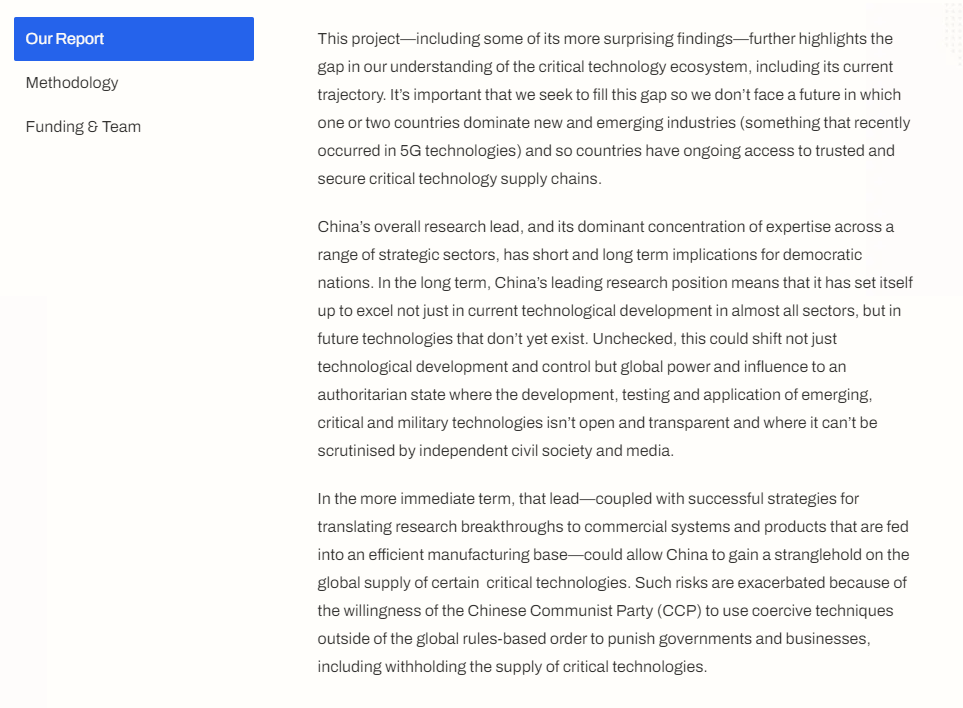 Our Report

Methodology

Funding & Team

This project—including some of its more surprising findings—further highlights the gap in our understanding of the critical technology ecosystem, including its current trajectory. It's important that we seek to fill this gap so we don't face a future in which one or two countries dominate new and emerging industries (something that recently occurred in 5G technologies) and so countries have ongoing access to trusted and secure critical technology supply chains.

China's overall research lead, and its dominant concentration of expertise across a range of strategic sectors, has short and long term implications for democratic nations. In the long term, China's leading research position means that it has set itself up to excel not just in current technological development in almost all sectors, but in future technologies that don't yet exist. Unchecked, this could shift not just technological development and control but global power and influence to an authoritarian state where the development, testing and application of emerging, critical and military technologies isn't open and transparent and where it can't be scrutinised by independent civil society and media.

In the more immediate term, that lead—coupled with successful strategies for translating research breakthroughs to commercial systems and products that are fed into an efficient manufacturing base—could allow China to gain a stranglehold on the global supply of certain critical technologies. Such risks are exacerbated because of the willingness of the Chinese Communist Party (CCP) to use coercive techniques outside of the global rules-based order to punish governments and businesses, including withholding the supply of critical technologies.